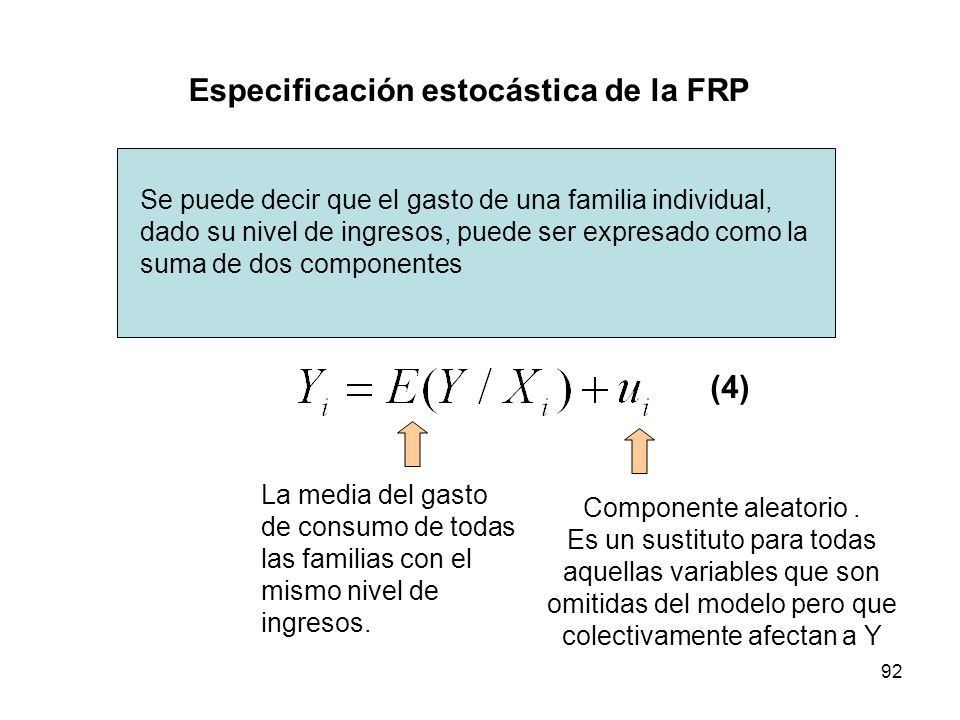 Especificación estocástica de la FRP

Se puede decir que el gasto de una familia individual, dado su nivel de ingresos, puede ser expresado como la suma de dos componentes

$Y_i = E(Y / X_i) + u_i$ (4)

La media del gasto de consumo de todas las familias con el mismo nivel de ingresos.

Componente aleatorio . Es un sustituto para todas aquellas variables que son omitidas del modelo pero que colectivamente afectan a Y

92